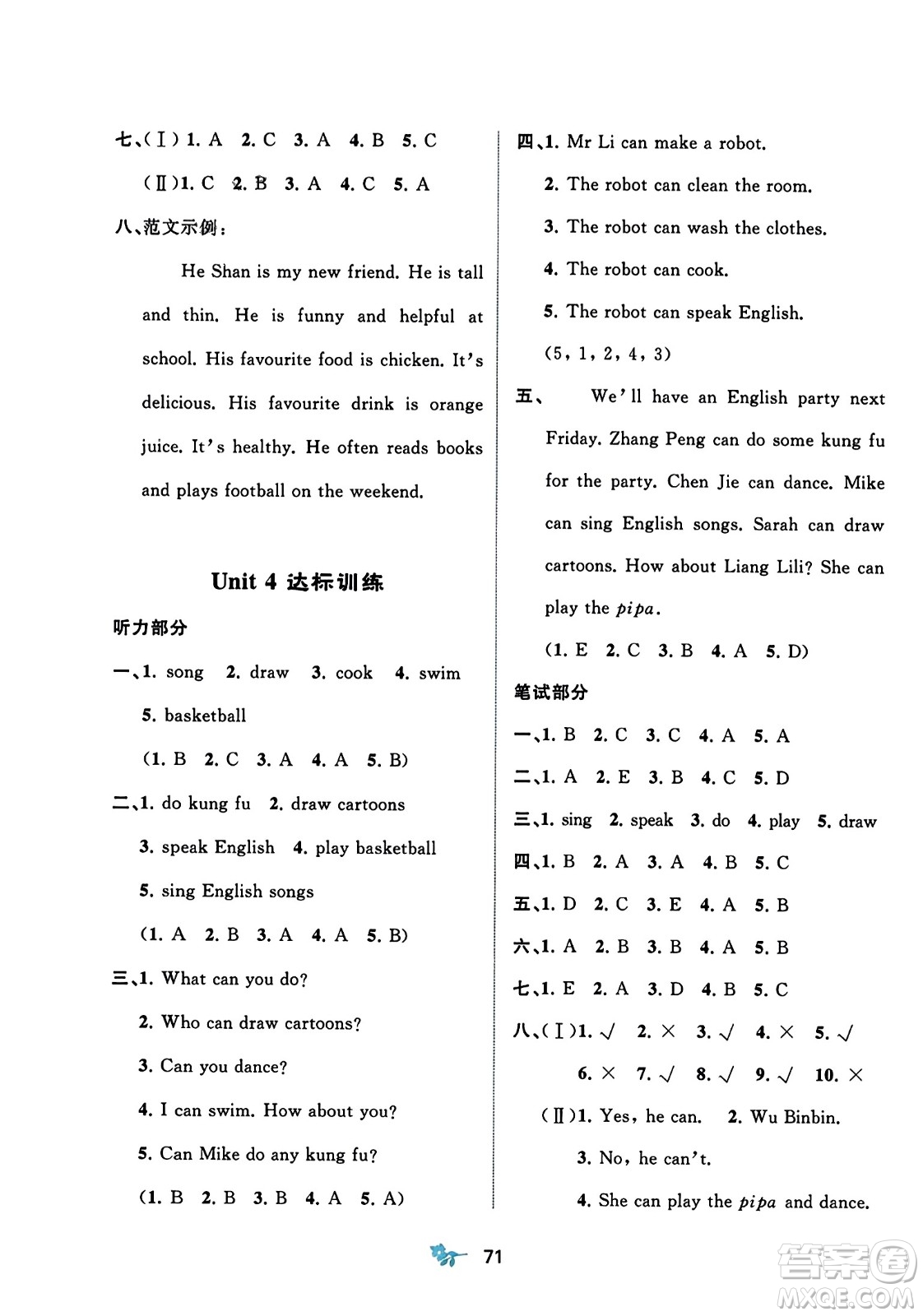 七、(Ⅰ) 1. A 2. C 3. A 4. B 5. C

(Ⅱ) 1. C 2. B 3. A 4. C 5. A

八、范文示例：

He Shan is my new friend. He is tall and thin. He is funny and helpful at school. His favourite food is chicken. It's delicious. His favourite drink is orange juice. It's healthy. He often reads books and plays football on the weekend.

Unit 4 达标训练

听力部分

一、1. song 2. draw 3. cook 4. swim 5. basketball

(1. B 2. C 3. A 4. A 5. B)

二、1. do kung fu 2. draw cartoons 3. speak English 4. play basketball 5. sing English songs

(1. A 2. B 3. A 4. A 5. B)

三、1. What can you do?

2. Who can draw cartoons?

3. Can you dance?

4. I can swim. How about you?

5. Can Mike do any kung fu?

(1. B 2. B 3. B 4. A 5. A)

四、1. Mr Li can make a robot.

2. The robot can clean the room.

3. The robot can wash the clothes.

4. The robot can cook.

5. The robot can speak English.

(5, 1, 2, 4, 3)

五、 We'll have an English party next Friday. Zhang Peng can do some kung fu for the party. Chen Jie can dance. Mike can sing English songs. Sarah can draw cartoons. How about Liang Lili? She can play the pipa.

(1. E 2. C 3. B 4. A 5. D)

笔试部分

一、1. B 2. C 3. C 4. A 5. A

二、1. A 2. E 3. B 4. C 5. D

三、1. sing 2. speak 3. do 4. play 5. draw

四、1. B 2. A 3. A 4. B 5. C

五、1. D 2. C 3. E 4. A 5. B

六、1. A 2. B 3. B 4. A 5. B

七、1. E 2. A 3. D 4. B 5. C

八、(Ⅰ) 1. √ 2. × 3. √ 4. × 5. √ 6. × 7. √ 8. √ 9. √ 10. ×

(Ⅱ) 1. Yes, he can. 2. Wu Binbin.

3. No, he can't.

4. She can play the pipa and dance.

71

答案圈 MXQE.COM